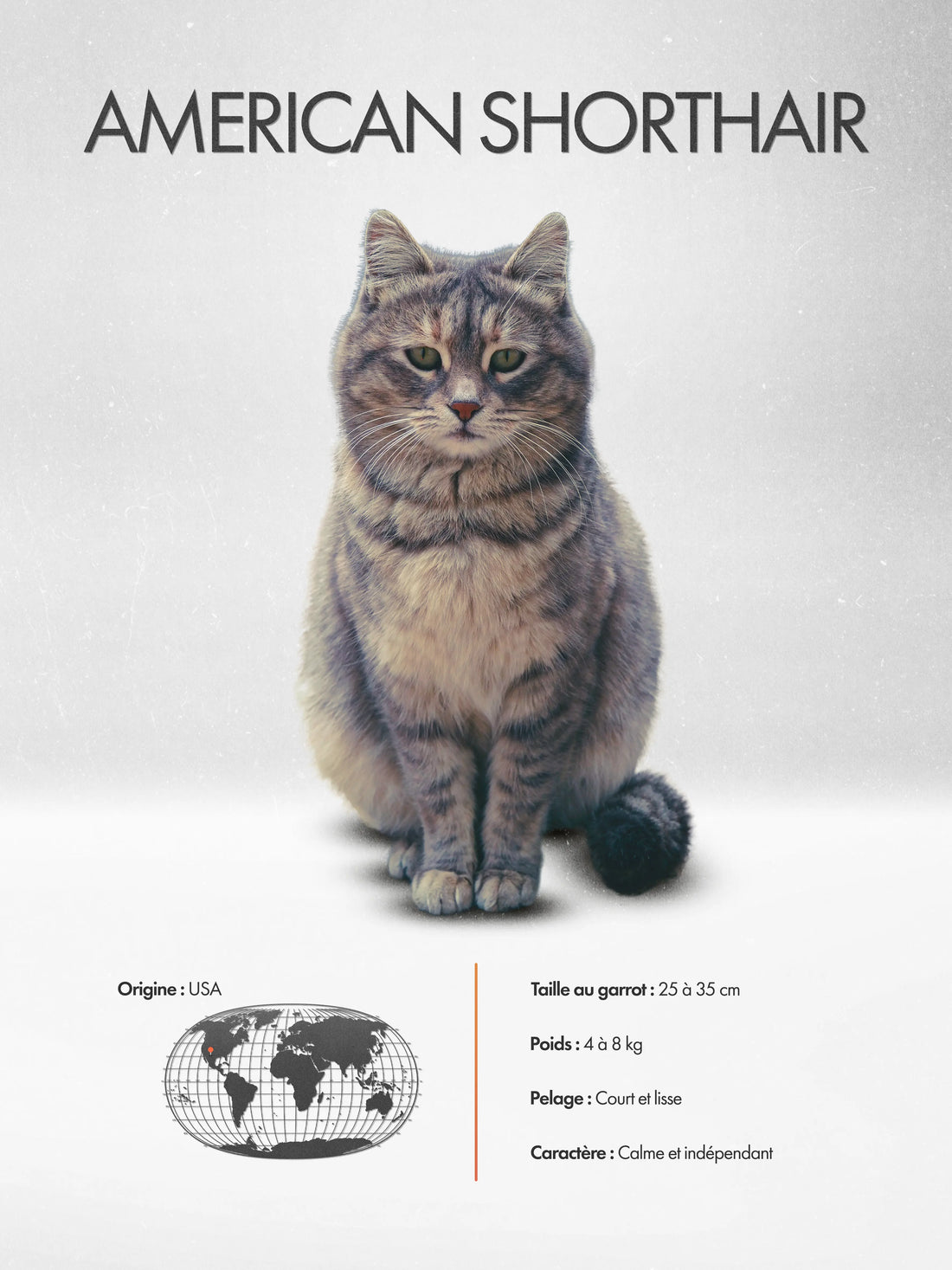 AMERICAN SHORTHAIR

Origine : USA

Taille au garrot : 25 à 35 cm

Poids : 4 à 8 kg

Pelage : Court et lisse

Caractère : Calme et indépendant